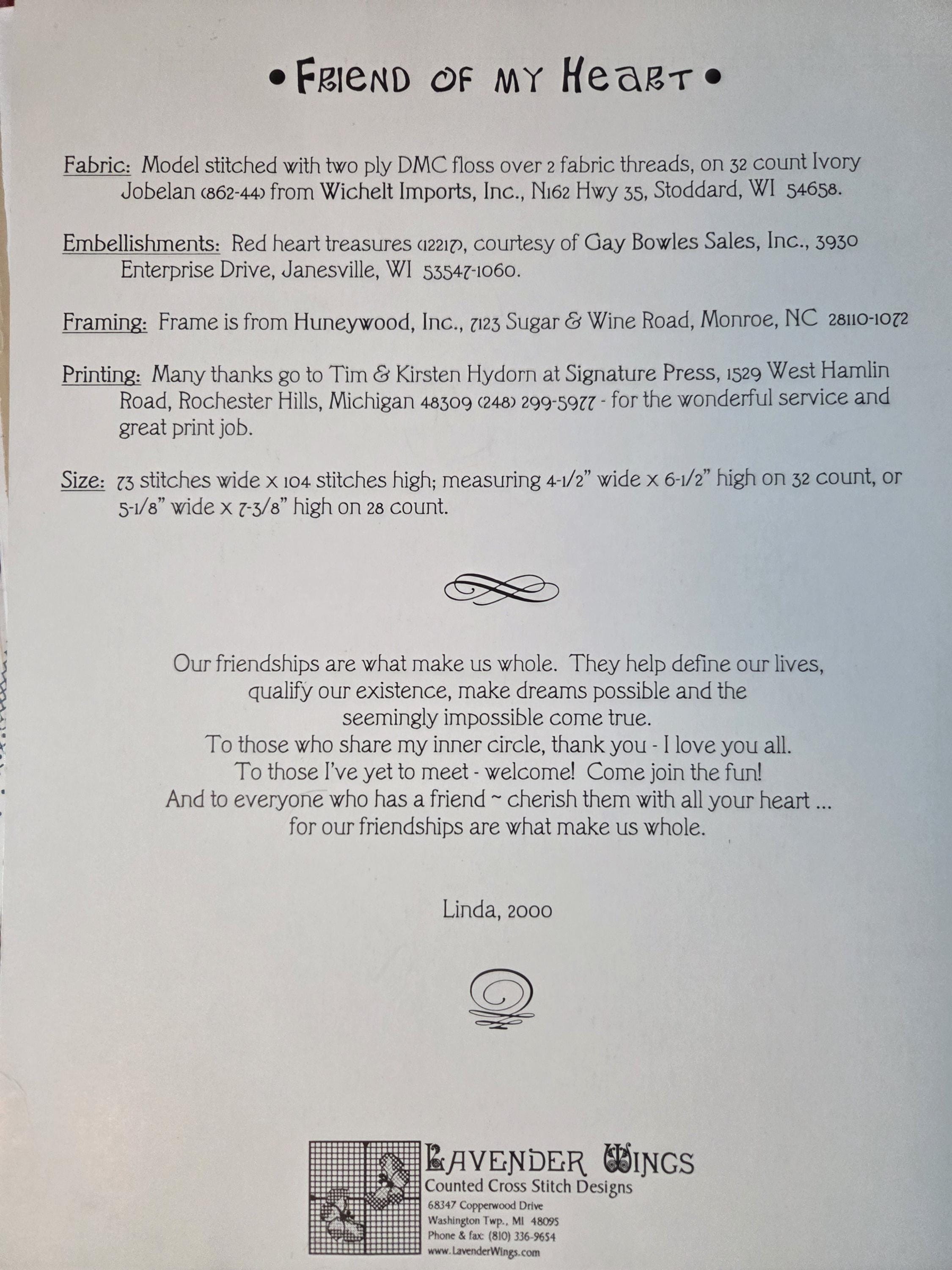 • FRIEND OF MY HEART •

Fabric: Model stitched with two ply DMC floss over 2 fabric threads, on 32 count Ivory Jobelan (862-44) from Wichelt Imports, Inc., N162 Hwy 35, Stoddard, WI 54658.

Embellishments: Red heart treasures (12217), courtesy of Gay Bowles Sales, Inc., 3930 Enterprise Drive, Janesville, WI 53547-1060.

Framing: Frame is from Huneywood, Inc., 7123 Sugar & Wine Road, Monroe, NC 28110-1072

Printing: Many thanks go to Tim & Kirsten Hydorn at Signature Press, 1529 West Hamlin Road, Rochester Hills, Michigan 48309 (248) 299-5977 - for the wonderful service and great print job.

Size: 73 stitches wide x 104 stitches high; measuring 4-1/2" wide x 6-1/2" high on 32 count, or 5-1/8" wide x 7-3/8" high on 28 count.

Our friendships are what make us whole. They help define our lives,
qualify our existence, make dreams possible and the
seemingly impossible come true.
To those who share my inner circle, thank you - I love you all.
To those I've yet to meet - welcome! Come join the fun!
And to everyone who has a friend ~ cherish them with all your heart ...
for our friendships are what make us whole.

Linda, 2000

LAVENDER WINGS
Counted Cross Stitch Designs
68347 Copperwood Drive
Washington Twp., MI 48095
Phone & fax: (810) 336-9654
www.LavenderWings.com